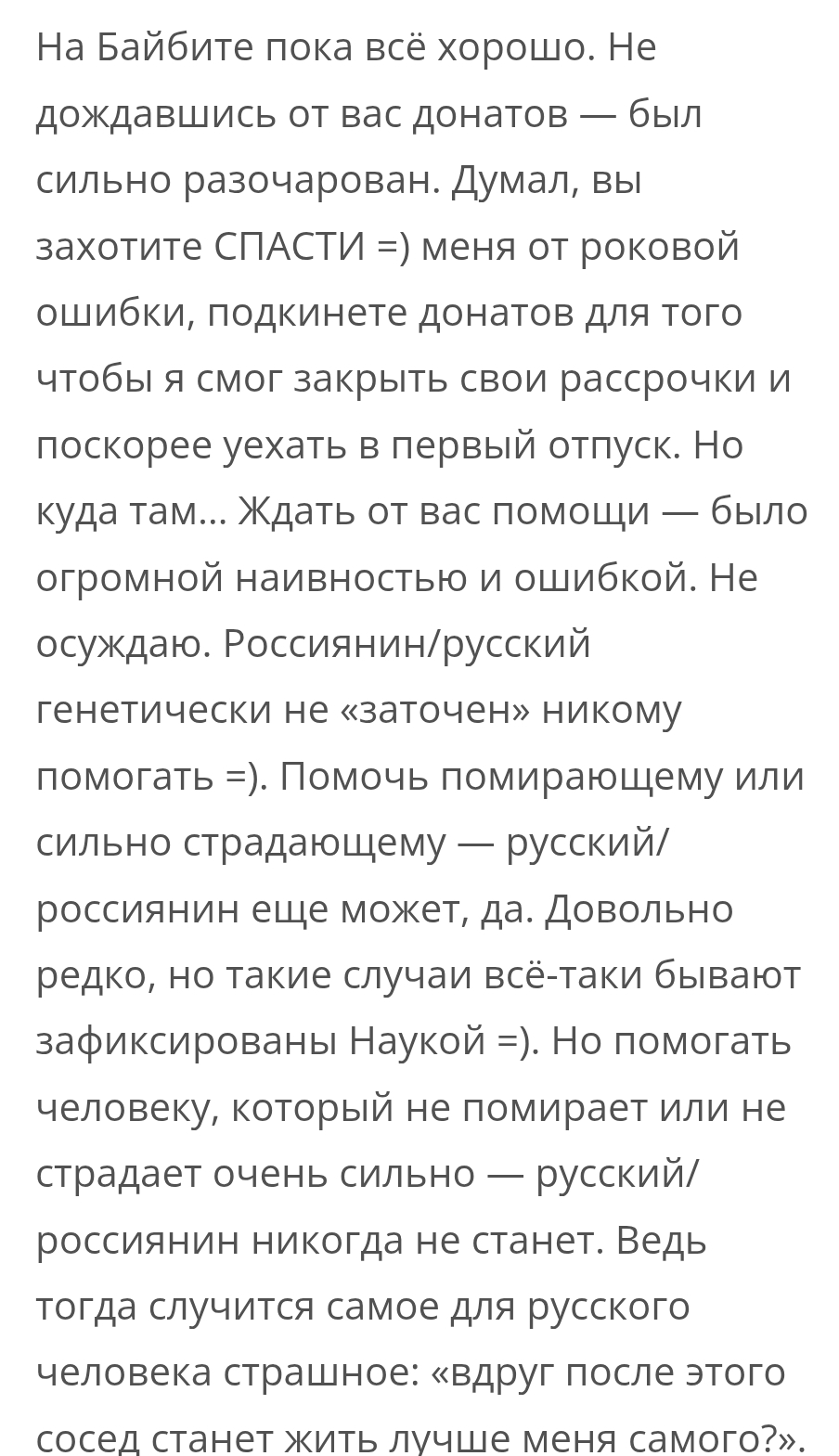 На Байбите пока всё хорошо. Не дождавшись от вас донатов — был сильно разочарован. Думал, вы захотите СПАСТИ =) меня от роковой ошибки, подкинете донатов для того чтобы я смог закрыть свои рассрочки и поскорее уехать в первый отпуск. Но куда там... Ждать от вас помощи — было огромной наивностью и ошибкой. Не осуждаю. Россиянин/русский генетически не «заточен» никому помогать =). Помочь помирающему или сильно страдающему — русский/россиянин еще может, да. Довольно редко, но такие случаи всё-таки бывают зафиксированы Наукой =). Но помогать человеку, который не помирает или не страдает очень сильно — русский/россиянин никогда не станет. Ведь тогда случится самое для русского человека страшное: «вдруг после этого сосед станет жить лучше меня самого?».